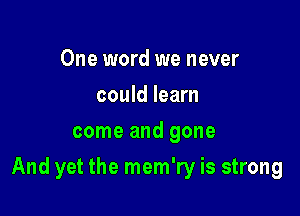 One word we never
could learn
come and gone
And yet the mem'ry is strong